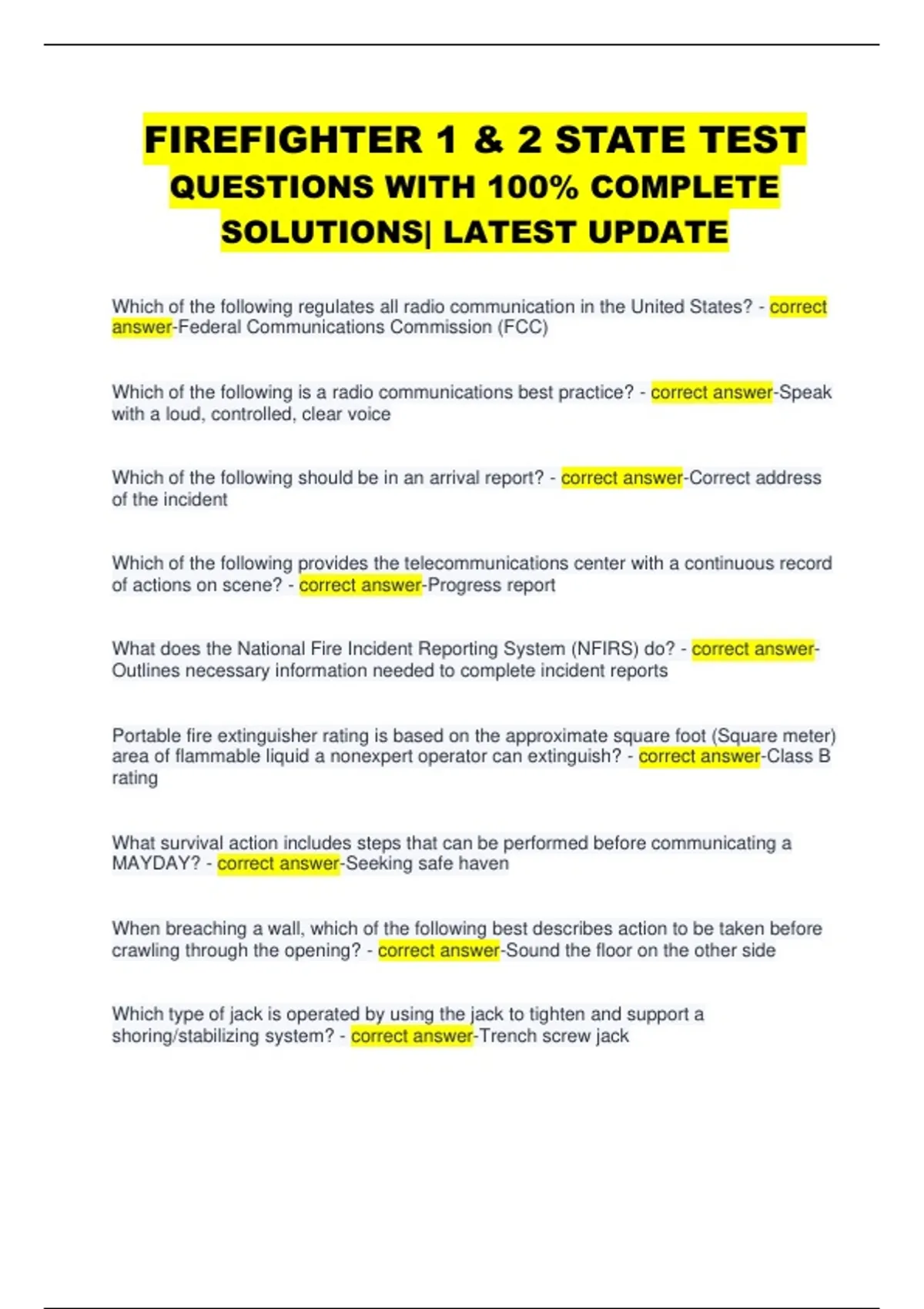 FIREFIGHTER 1 & 2 STATE TEST QUESTIONS WITH 100% COMPLETE SOLUTIONS| LATEST UPDATE

Which of the following regulates all radio communication in the United States? - correct answer-Federal Communications Commission (FCC)

Which of the following is a radio communications best practice? - correct answer-Speak with a loud, controlled, clear voice

Which of the following should be in an arrival report? - correct answer-Correct address of the incident

Which of the following provides the telecommunications center with a continuous record of actions on scene? - correct answer-Progress report

What does the National Fire Incident Reporting System (NFIRS) do? - correct answer-Outlines necessary information needed to complete incident reports

Portable fire extinguisher rating is based on the approximate square foot (Square meter) area of flammable liquid a nonexpert operator can extinguish? - correct answer-Class B rating

What survival action includes steps that can be performed before communicating a MAYDAY? - correct answer-Seeking safe haven

When breaching a wall, which of the following best describes action to be taken before crawling through the opening? - correct answer-Sound the floor on the other side

Which type of jack is operated by using the jack to tighten and support a shoring/stabilizing system? - correct answer-Trench screw jack